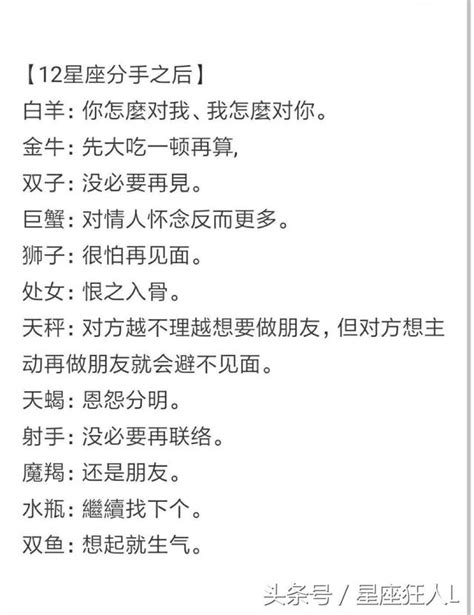 【12星座分手之后】
白羊：你怎麼对我、我怎麼对你。
金牛：先大吃一顿再算，
双子：没必要再見。
巨蟹：对情人怀念反而更多。
狮子：很怕再见面。
处女：恨之入骨。
天秤：对方越不理越想要做朋友，但对方想主动再做朋友就会避不见面。
天蝎：恩怨分明。
射手：没必要再联络。
魔羯：还是朋友。
水瓶：繼續找下个。
双鱼：想起就生气。

头条号 / 星座狂人L